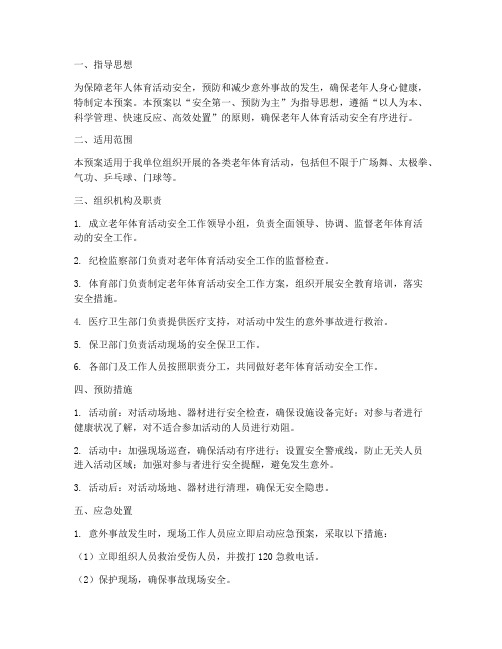 一、指导思想

为保障老年人体育活动安全，预防和减少意外事故的发生，确保老年人身心健康，特制定本预案。本预案以“安全第一、预防为主”为指导思想，遵循“以人为本、科学管理、快速反应、高效处置”的原则，确保老年人体育活动安全有序进行。

二、适用范围

本预案适用于我单位组织开展的各类老年体育活动，包括但不限于广场舞、太极拳、气功、乒乓球、门球等。

三、组织机构及职责

1. 成立老年体育活动安全工作领导小组，负责全面领导、协调、监督老年体育活动的安全工作。

2. 纪检监察部门负责对老年体育活动安全工作的监督检查。

3. 体育部门负责制定老年体育活动安全工作方案，组织开展安全教育培训，落实安全措施。

4. 医疗卫生部门负责提供医疗支持，对活动中发生的意外事故进行救治。

5. 保卫部门负责活动现场的安全保卫工作。

6. 各部门及工作人员按照职责分工，共同做好老年体育活动安全工作。

四、预防措施

1. 活动前：对活动场地、器材进行安全检查，确保设施设备完好；对参与者进行健康状况了解，对不适合参加活动的人员进行劝阻。

2. 活动中：加强现场巡查，确保活动有序进行；设置安全警戒线，防止无关人员进入活动区域；加强对参与者进行安全提醒，避免发生意外。

3. 活动后：对活动场地、器材进行清理，确保无安全隐患。

五、应急处置

1. 意外事故发生时，现场工作人员应立即启动应急预案，采取以下措施：

（1）立即组织人员救治受伤人员，并拨打 120 急救电话。

（2）保护现场，确保事故现场安全。